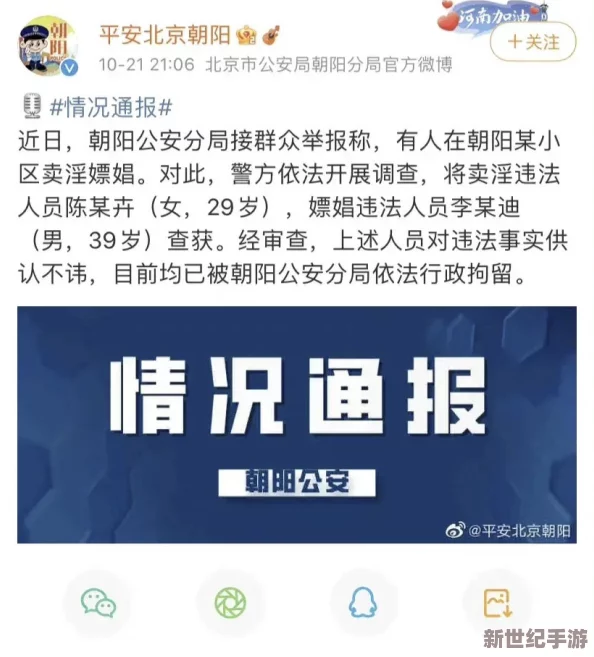 朝阳

平安北京朝阳

10-21 21:06 北京市公安局朝阳分局官方微博

河南加油

+关注

#情况通报#

近日，朝阳公安分局接群众举报称，有人在朝阳某小区卖淫嫖娼。对此，警方依法开展调查，将卖淫违法人员陈某卉（女，29岁），嫖娼违法人员李某迪（男，39岁）查获。经审查，上述人员对违法事实供认不讳，目前均已被朝阳公安分局依法行政拘留。

情况通报

朝阳公安

@平安北京朝阳

新世纪手游